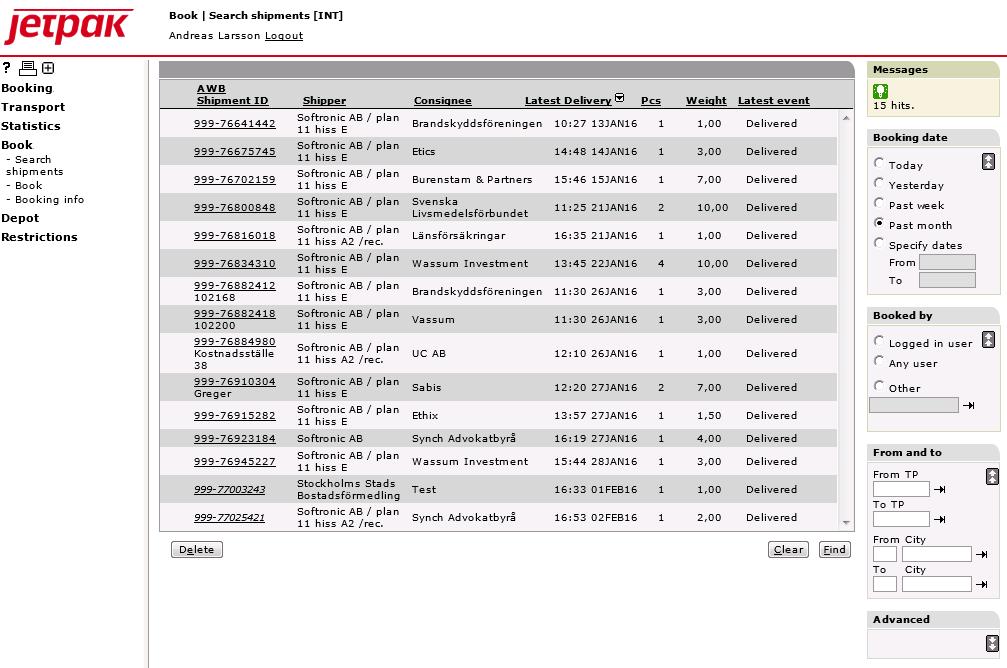 jetpak

Book | Search shipments [INT]

Andreas Larsson Logout

?

Booking
Transport
Statistics
Book
- Search shipments
- Book
- Booking info
Depot
Restrictions

| AWB Shipment ID | Shipper | Consignee | Latest Delivery | Pcs | Weight | Latest event |
|---|---|---|---|---|---|---|
| 999-76641442 | Softronic AB / plan 11 hiss E | Brandskyddsföreningen | 10:27 13JAN16 | 1 | 1,00 | Delivered |
| 999-76675745 | Softronic AB / plan 11 hiss E | Etics | 14:48 14JAN16 | 1 | 3,00 | Delivered |
| 999-76702159 | Softronic AB / plan 11 hiss E | Burenstam & Partners | 15:46 15JAN16 | 1 | 7,00 | Delivered |
| 999-76800848 | Softronic AB / plan 11 hiss E | Svenska Livsmedelsförbundet | 11:25 21JAN16 | 2 | 10,00 | Delivered |
| 999-76816018 | Softronic AB / plan 11 hiss A2 /rec. | Länsförsäkringar | 16:35 21JAN16 | 1 | 1,00 | Delivered |
| 999-76834310 | Softronic AB / plan 11 hiss E | Wassum Investment | 13:45 22JAN16 | 4 | 10,00 | Delivered |
| 999-76882412 102168 | Softronic AB / plan 11 hiss E | Brandskyddsföreningen | 11:30 26JAN16 | 1 | 3,00 | Delivered |
| 999-76882418 102200 | Softronic AB / plan 11 hiss E | Vassum | 11:30 26JAN16 | 1 | 3,00 | Delivered |
| 999-76884980 Kostnadsställe 38 | Softronic AB / plan 11 hiss A2 /rec. | UC AB | 12:10 26JAN16 | 1 | 1,00 | Delivered |
| 999-76910304 Greger | Softronic AB / plan 11 hiss E | Sabis | 12:20 27JAN16 | 2 | 7,00 | Delivered |
| 999-76915282 | Softronic AB / plan 11 hiss E | Ethix | 13:57 27JAN16 | 1 | 1,50 | Delivered |
| 999-76923184 | Softronic AB | Synch Advokatbyrå | 16:19 27JAN16 | 1 | 4,00 | Delivered |
| 999-76945227 | Softronic AB / plan 11 hiss E | Wassum Investment | 15:44 28JAN16 | 1 | 3,00 | Delivered |
| 999-77003243 | Stockholms Stads Bostadsförmedling | Test | 16:33 01FEB16 | 1 | 1,00 | Delivered |
| 999-77025421 | Softronic AB / plan 11 hiss A2 /rec. | Synch Advokatbyrå | 16:53 02FEB16 | 1 | 2,00 | Delivered |

Delete
Clear Find

Messages
15 hits.

Booking date
Today
Yesterday
Past week
Past month
Specify dates
From
To

Booked by
Logged in user
Any user
Other

From and to
From TP
To TP
From City
To City

Advanced